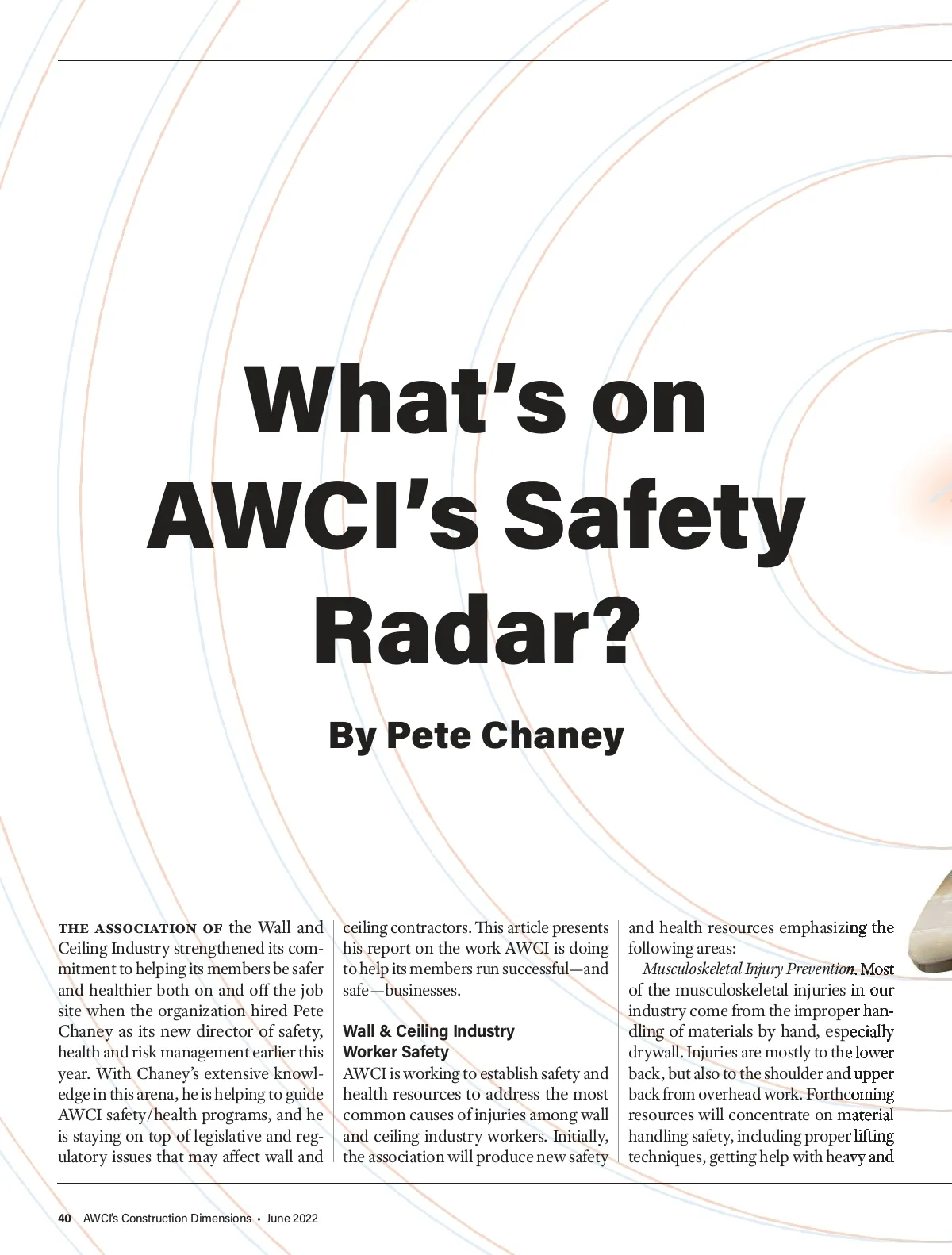 What's on AWCI's Safety Radar?

By Pete Chaney

THE ASSOCIATION OF the Wall and Ceiling Industry strengthened its commitment to helping its members be safer and healthier both on and off the job site when the organization hired Pete Chaney as its new director of safety, health and risk management earlier this year. With Chaney's extensive knowledge in this arena, he is helping to guide AWCI safety/health programs, and he is staying on top of legislative and regulatory issues that may affect wall and ceiling contractors. This article presents his report on the work AWCI is doing to help its members run successful—and safe—businesses.

Wall & Ceiling Industry Worker Safety

AWCI is working to establish safety and health resources to address the most common causes of injuries among wall and ceiling industry workers. Initially, the association will produce new safety and health resources emphasizing the following areas:

Musculoskeletal Injury Prevention. Most of the musculoskeletal injuries in our industry come from the improper handling of materials by hand, especially drywall. Injuries are mostly to the lower back, but also to the shoulder and upper back from overhead work. Forthcoming resources will concentrate on material handling safety, including proper lifting techniques, getting help with heavy and

40 AWCI's Construction Dimensions • June 2022